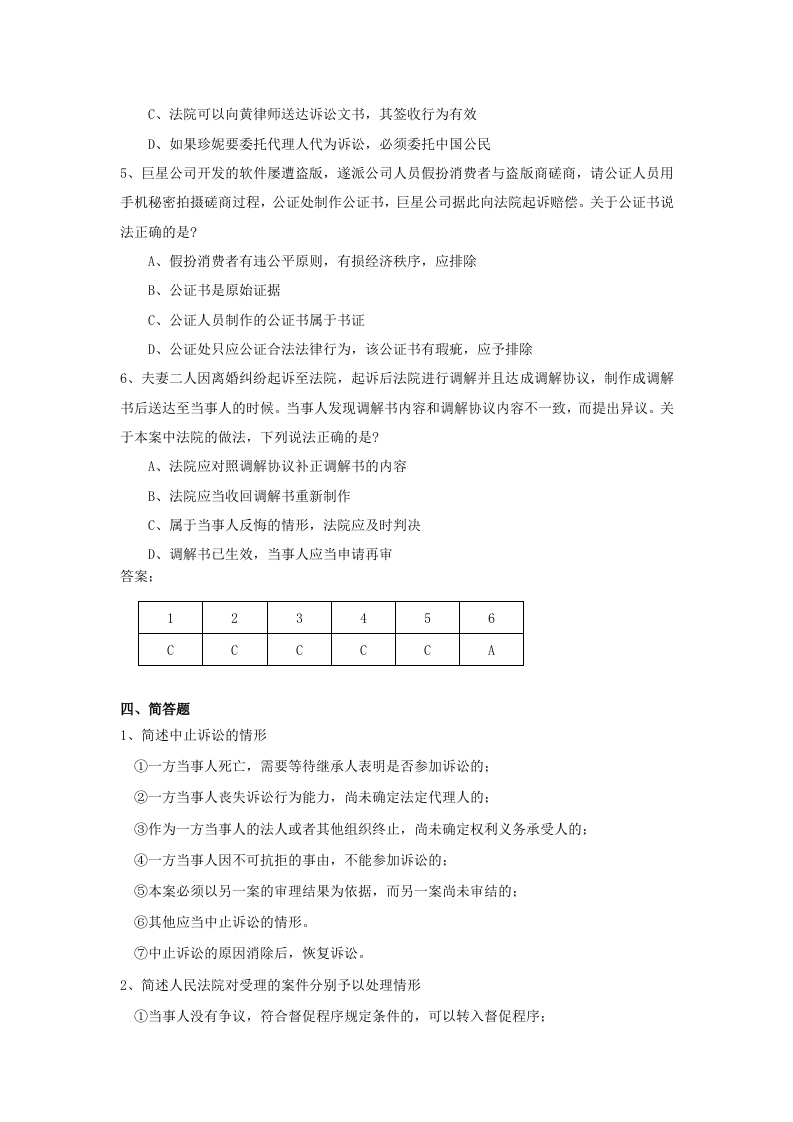 C、法院可以向黄律师送达诉讼文书，其签收行为有效

D、如果珍妮要委托代理人代为诉讼，必须委托中国公民

5、巨星公司开发的软件屡遭盗版，遂派公司人员假扮消费者与盗版商磋商，请公证人员用手机秘密拍摄磋商过程，公证处制作公证书，巨星公司据此向法院起诉赔偿。关于公证书说法正确的是?

A、假扮消费者有违公平原则，有损经济秩序，应排除

B、公证书是原始证据

C、公证人员制作的公证书属于书证

D、公证处只应公证合法法律行为，该公证书有瑕疵，应予排除

6、夫妻二人因离婚纠纷起诉至法院，起诉后法院进行调解并且达成调解协议，制作成调解书后送达至当事人的时候。当事人发现调解书内容和调解协议内容不一致，而提出异议。关于本案中法院的做法，下列说法正确的是?

A、法院应对照调解协议补正调解书的内容

B、法院应当收回调解书重新制作

C、属于当事人反悔的情形，法院应及时判决

D、调解书已生效，当事人应当申请再审

答案：

| 1 | 2 | 3 | 4 | 5 | 6 |
|---|---|---|---|---|---|
| C | C | C | C | C | A |

四、简答题

1、简述中止诉讼的情形

①一方当事人死亡，需要等待继承人表明是否参加诉讼的；

②一方当事人丧失诉讼行为能力，尚未确定法定代理人的；

③作为一方当事人的法人或者其他组织终止，尚未确定权利义务承受人的；

④一方当事人因不可抗拒的事由，不能参加诉讼的；

⑤本案必须以另一案的审理结果为依据，而另一案尚未审结的；

⑥其他应当中止诉讼的情形。

⑦中止诉讼的原因消除后，恢复诉讼。

2、简述人民法院对受理的案件分别予以处理情形

①当事人没有争议，符合督促程序规定条件的，可以转入督促程序；